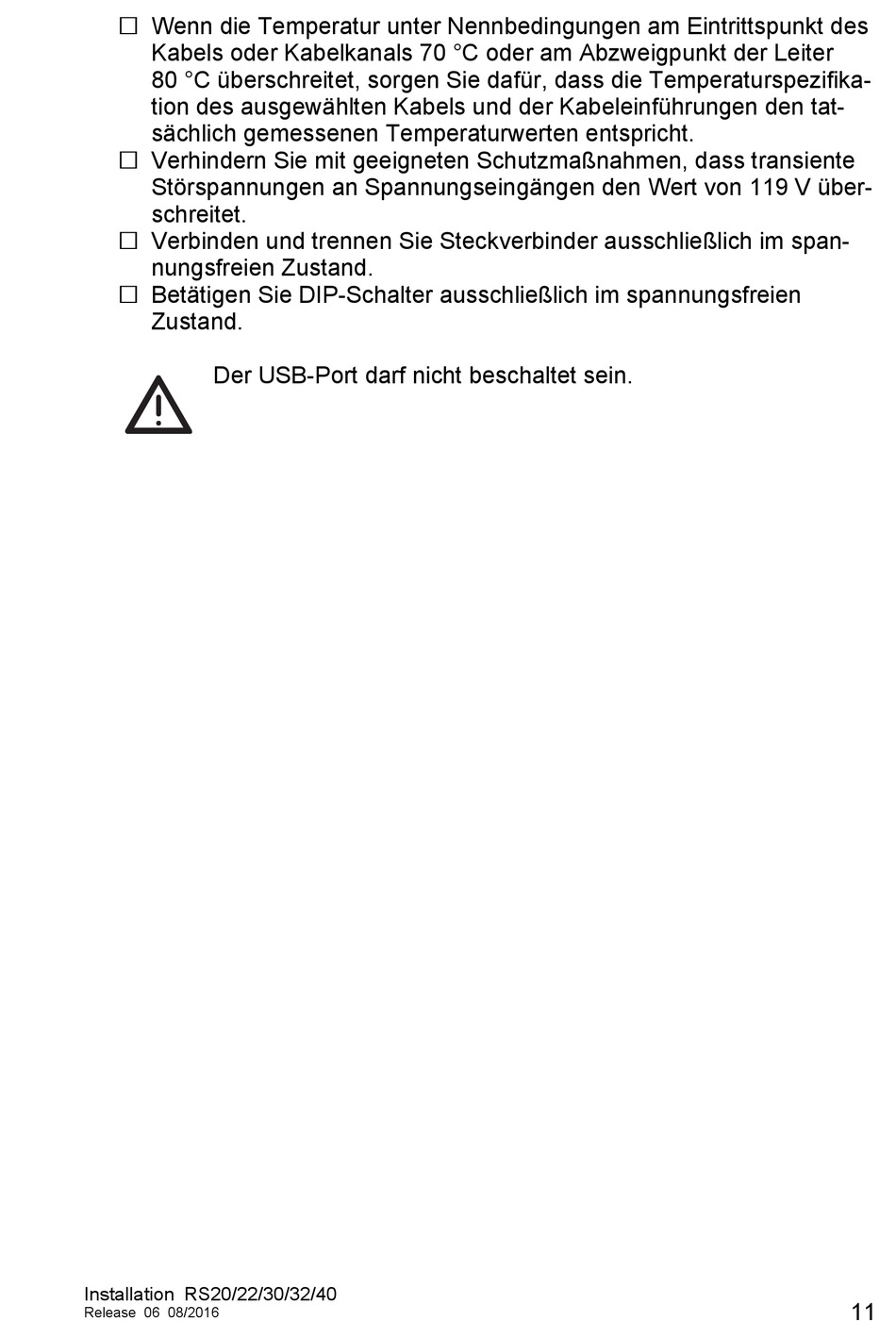 ☐ Wenn die Temperatur unter Nennbedingungen am Eintrittspunkt des Kabels oder Kabelkanals 70 °C oder am Abzweigpunkt der Leiter 80 °C überschreitet, sorgen Sie dafür, dass die Temperaturspezifikation des ausgewählten Kabels und der Kabeleinführungen den tatsächlich gemessenen Temperaturwerten entspricht.
☐ Verhindern Sie mit geeigneten Schutzmaßnahmen, dass transiente Störspannungen an Spannungseingängen den Wert von 119 V überschreitet.
☐ Verbinden und trennen Sie Steckverbinder ausschließlich im spannungsfreien Zustand.
☐ Betätigen Sie DIP-Schalter ausschließlich im spannungsfreien Zustand.

Der USB-Port darf nicht beschaltet sein.

Installation RS20/22/30/32/40
Release 06 08/2016

11